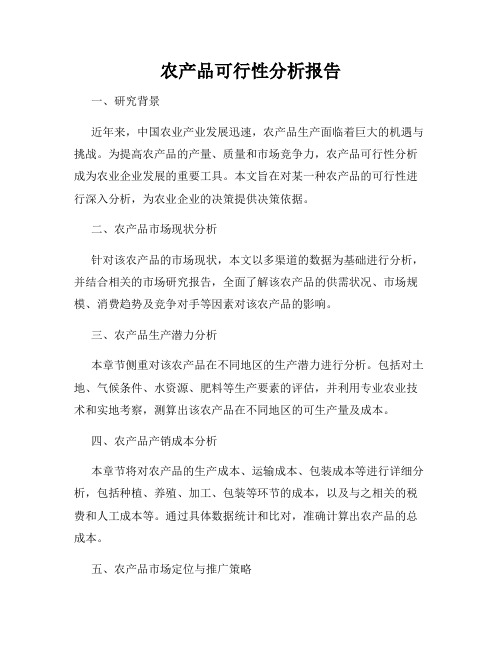 农产品可行性分析报告

一、研究背景

近年来，中国农业产业发展迅速，农产品生产面临着巨大的机遇与挑战。为提高农产品的产量、质量和市场竞争力，农产品可行性分析成为农业企业发展的重要工具。本文旨在对某一种农产品的可行性进行深入分析，为农业企业的决策提供决策依据。

二、农产品市场现状分析

针对该农产品的市场现状，本文以多渠道的数据为基础进行分析，并结合相关的市场研究报告，全面了解该农产品的供需状况、市场规模、消费趋势及竞争对手等因素对该农产品的影响。

三、农产品生产潜力分析

本章节侧重对该农产品在不同地区的生产潜力进行分析。包括对土地、气候条件、水资源、肥料等生产要素的评估，并利用专业农业技术和实地考察，测算出该农产品在不同地区的可生产量及成本。

四、农产品产销成本分析

本章节将对农产品的生产成本、运输成本、包装成本等进行详细分析，包括种植、养殖、加工、包装等环节的成本，以及与之相关的税费和人工成本等。通过具体数据统计和比对，准确计算出农产品的总成本。

五、农产品市场定位与推广策略